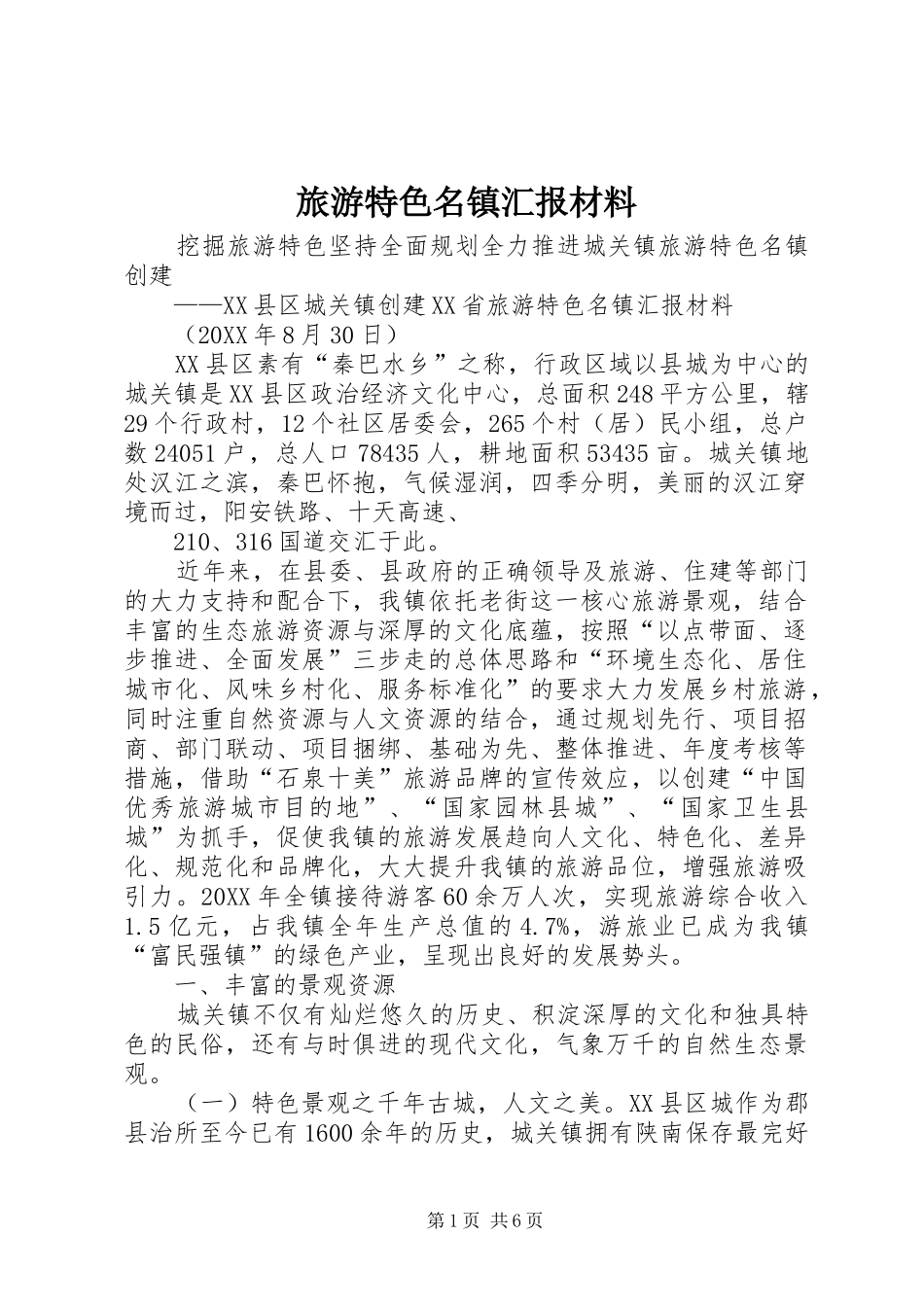 旅游特色名镇汇报材料

挖掘旅游特色坚持全面规划全力推进城关镇旅游特色名镇创建

——XX县区城关镇创建XX省旅游特色名镇汇报材料

（20XX年8月30日）

XX县区素有“秦巴水乡”之称，行政区域以县城为中心的城关镇是XX县区政治经济文化中心，总面积248平方公里，辖29个行政村，12个社区居委会，265个村（居）民小组，总户数24051户，总人口78435人，耕地面积53435亩。城关镇地处汉江之滨，秦巴怀抱，气候湿润，四季分明，美丽的汉江穿境而过，阳安铁路、十天高速、

210、316国道交汇于此。

近年来，在县委、县政府的正确领导及旅游、住建等部门的大力支持和配合下，我镇依托老街这一核心旅游景观，结合丰富的生态旅游资源与深厚的文化底蕴，按照“以点带面、逐步推进、全面发展”三步走的总体思路和“环境生态化、居住城市化、风味乡村化、服务标准化”的要求大力发展乡村旅游，同时注重自然资源与人文资源的结合，通过规划先行、项目招商、部门联动、项目捆绑、基础为先、整体推进、年度考核等措施，借助“石泉十美”旅游品牌的宣传效应，以创建“中国优秀旅游城市目的地”、“国家园林县城”、“国家卫生县城”为抓手，促使我镇的旅游发展趋向人文化、特色化、差异化、规范化和品牌化，大大提升我镇的旅游品位，增强旅游吸引力。20XX年全镇接待游客60余万人次，实现旅游综合收入1.5亿元，占我镇全年生产总值的4.7%，游旅业已成为我镇“富民强镇”的绿色产业，呈现出良好的发展势头。

一、丰富的景观资源

城关镇不仅有灿烂悠久的历史、积淀深厚的文化和独具特色的民俗，还有与时俱进的现代文化，气象万千的自然生态景观。

（一）特色景观之千年古城，人文之美。XX县区城作为郡县治所至今已有1600余年的历史，城关镇拥有陕南保存最完好

第1页 共6页